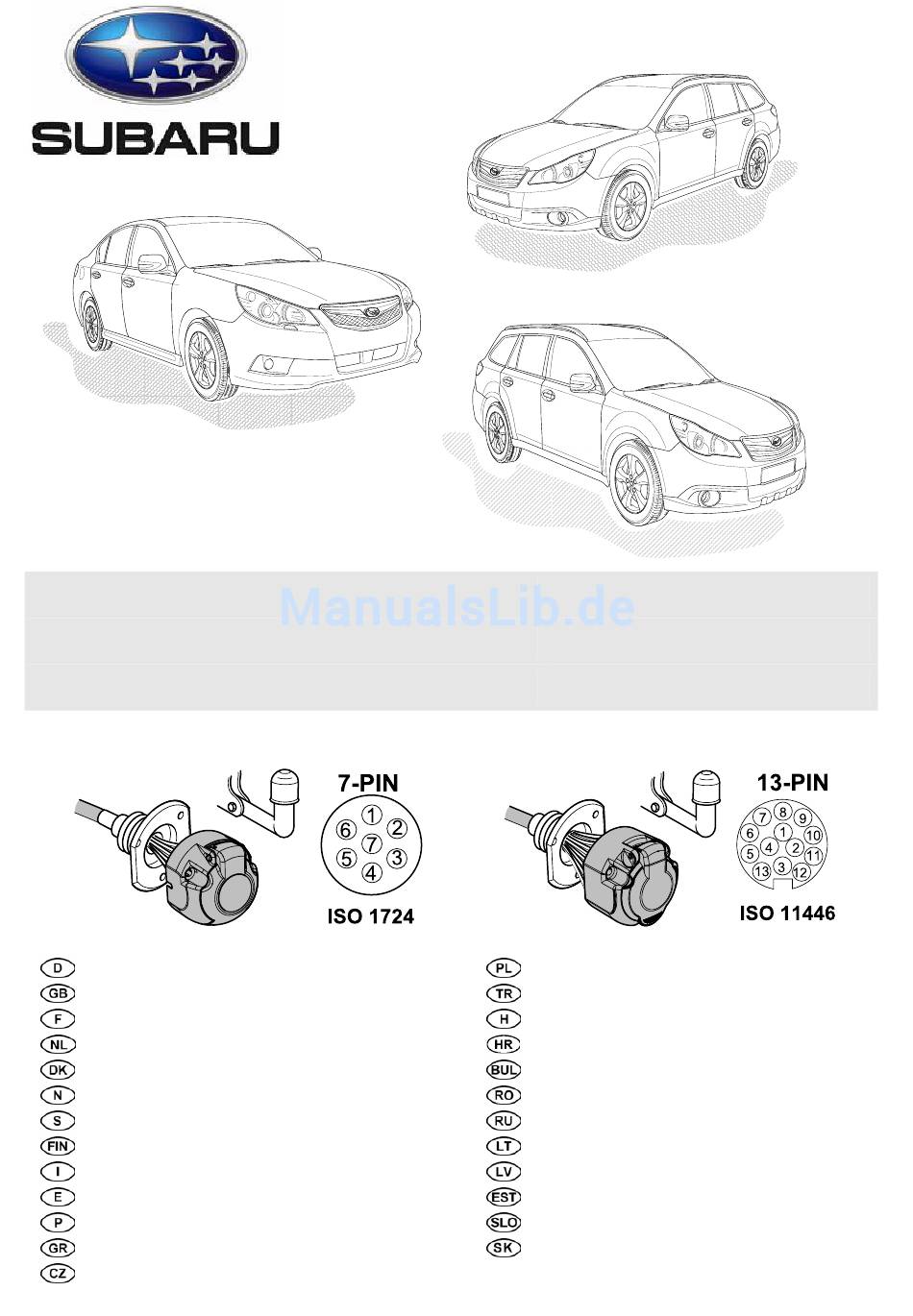 SUBARU

ManualsLib.de

7-PIN

1 2 3 4 5 6 7

ISO 1724

13-PIN

1 2 3 4 5 6 7 8 9 10 11 12 13

ISO 11446

D
GB
F
NL
DK
N
S
FIN
I
E
P
GR
CZ

PL
TR
H
HR
BUL
RO
RU
LT
LV
EST
SLO
SK